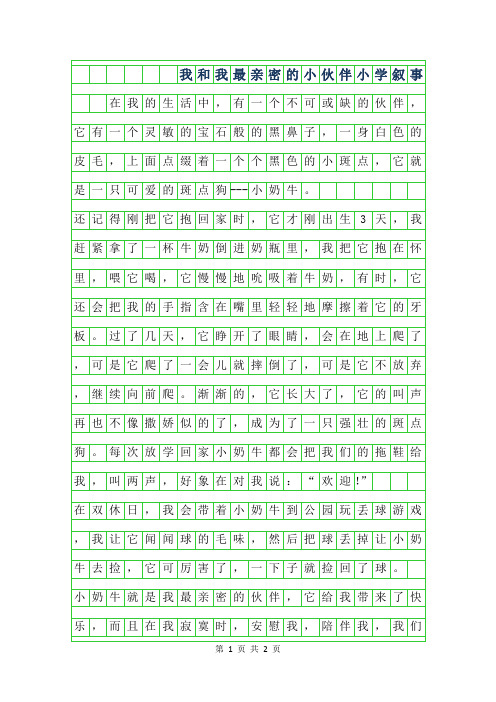 我和我最亲密的小伙伴小学叙事

在我的生活中，有一个不可或缺的伙伴，它有一个灵敏的宝石般的黑鼻子，一身白色的皮毛，上面点缀着一个个黑色的小斑点，它就是一只可爱的斑点狗---小奶牛。

还记得刚把它抱回家时，它才刚出生3天，我赶紧拿了一杯牛奶倒进奶瓶里，我把它抱在怀里，喂它喝，它慢慢地吮吸着牛奶，有时，它还会把我的手指含在嘴里轻轻地摩擦着它的牙板。过了几天，它睁开了眼睛，会在地上爬了，可是它爬了一会儿就摔倒了，可是它不放弃，继续向前爬。渐渐的，它长大了，它的叫声再也不像撒娇似的了，成为了一只强壮的斑点狗。每次放学回家小奶牛都会把我们的拖鞋给我，叫两声，好象在对我说：“欢迎!”

在双休日，我会带着小奶牛到公园玩丢球游戏，我让它闻闻球的毛味，然后把球丢掉让小奶牛去捡，它可厉害了，一下子就捡回了球。

小奶牛就是我最亲密的伙伴，它给我带来了快乐，而且在我寂寞时，安慰我，陪伴我，我们

第 1 页 共 2 页